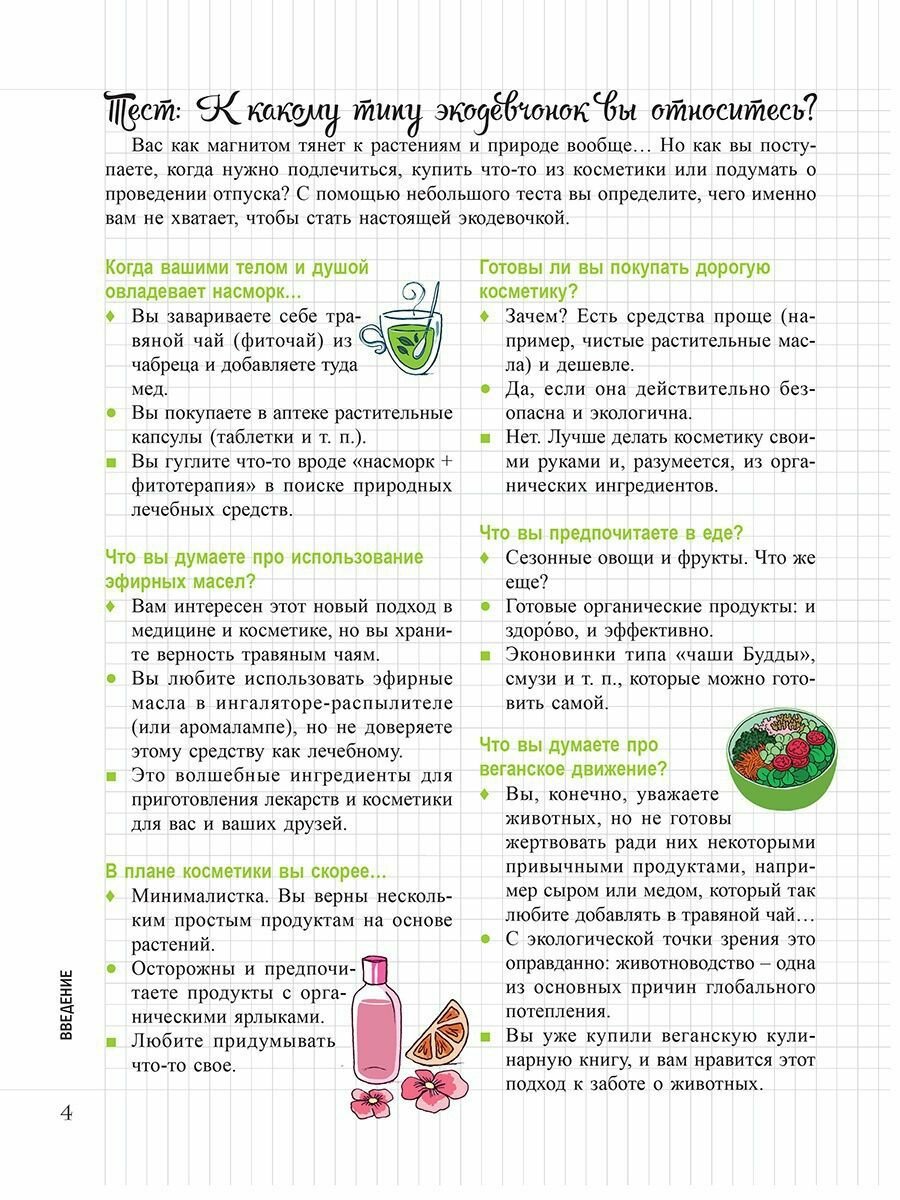 Тест: К какому типу экодевчонок вы относитесь?

Вас как магнитом тянет к растениям и природе вообще… Но как вы поступаете, когда нужно подлечиться, купить что-то из косметики или подумать о проведении отпуска? С помощью небольшого теста вы определите, чего именно вам не хватает, чтобы стать настоящей экодевочкой.

Когда вашими телом и душой овладевает насморк…
♦ Вы завариваете себе травяной чай (фиточай) из чабреца и добавляете туда мед.
● Вы покупаете в аптеке растительные капсулы (таблетки и т. п.).
■ Вы гуглите что-то вроде «насморк + фитотерапия» в поиске природных лечебных средств.

Что вы думаете про использование эфирных масел?
♦ Вам интересен этот новый подход в медицине и косметике, но вы храните верность травяным чаям.
● Вы любите использовать эфирные масла в ингаляторе-распылителе (или аромалампе), но не доверяете этому средству как лечебному.
■ Это волшебные ингредиенты для приготовления лекарств и косметики для вас и ваших друзей.

В плане косметики вы скорее…
♦ Минималистка. Вы верны нескольким простым продуктам на основе растений.
● Осторожны и предпочитаете продукты с органическими ярлыками.
■ Любите придумывать что-то свое.

Готовы ли вы покупать дорогую косметику?
♦ Зачем? Есть средства проще (например, чистые растительные масла) и дешевле.
● Да, если она действительно безопасна и экологична.
■ Нет. Лучше делать косметику своими руками и, разумеется, из органических ингредиентов.

Что вы предпочитаете в еде?
♦ Сезонные овощи и фрукты. Что же еще?
● Готовые органические продукты: и здоро́во, и эффективно.
■ Эконовинки типа «чаши Будды», смузи и т. п., которые можно готовить самой.

Что вы думаете про веганское движение?
♦ Вы, конечно, уважаете животных, но не готовы жертвовать ради них некоторыми привычными продуктами, например сыром или медом, который так любите добавлять в травяной чай…
● С экологической точки зрения это оправданно: животноводство – одна из основных причин глобального потепления.
■ Вы уже купили веганскую кулинарную книгу, и вам нравится этот подход к заботе о животных.

ВВЕДЕНИЕ

4